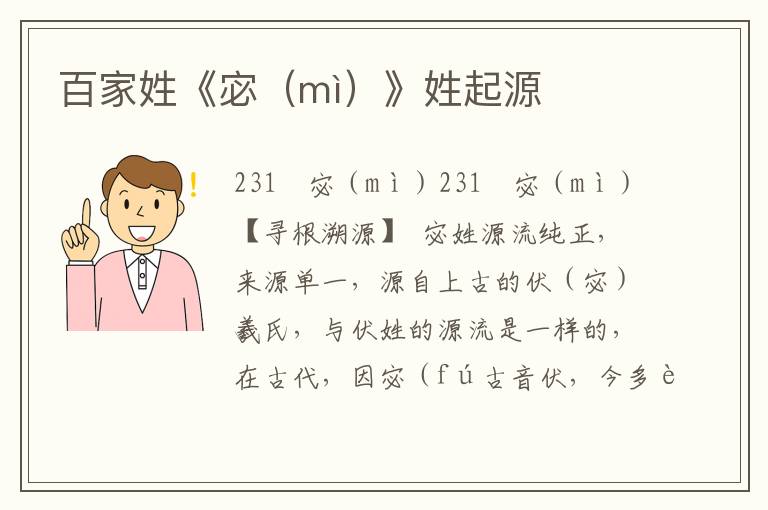 百家姓《宓（mì）》姓起源

231 宓（mì）231 宓（mì）【寻根溯源】 宓姓源流纯正，来源单一，源自上古的伏（宓）羲氏，与伏姓的源流是一样的，在古代，因宓（fú古音伏，今多è